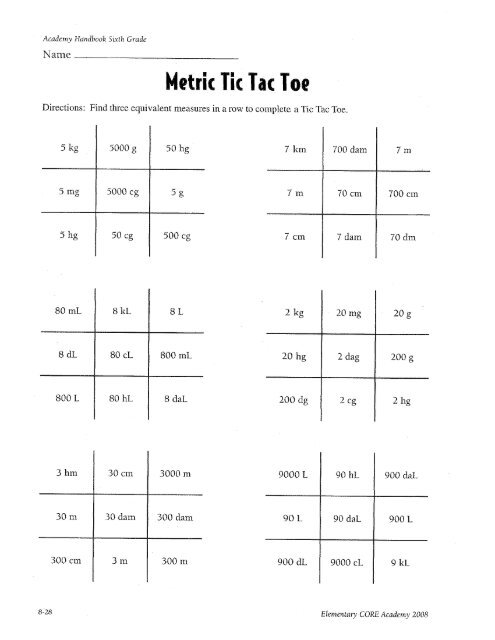 Academy Handbook Sixth Grade

Name ______________________

Metric Tic Tac Toe

Directions: Find three equivalent measures in a row to complete a Tic Tac Toe.

| 5 kg | 5000 g | 50 hg |
|---|---|---|
| 5 mg | 5000 cg | 5 g |
| 5 hg | 50 cg | 500 cg |

| 7 km | 700 dam | 7 m |
|---|---|---|
| 7 m | 70 cm | 700 cm |
| 7 cm | 7 dam | 70 dm |

| 80 mL | 8 kL | 8 L |
|---|---|---|
| 8 dL | 80 cL | 800 mL |
| 800 L | 80 hL | 8 daL |

| 2 kg | 20 mg | 20 g |
|---|---|---|
| 20 hg | 2 dag | 200 g |
| 200 dg | 2 cg | 2 hg |

| 3 hm | 30 cm | 3000 m |
|---|---|---|
| 30 m | 30 dam | 300 dam |
| 300 cm | 3 m | 300 m |

| 9000 L | 90 hL | 900 daL |
|---|---|---|
| 90 L | 90 daL | 900 L |
| 900 dL | 9000 cL | 9 kL |

8-28

Elementary CORE Academy 2008